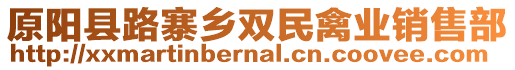 原阳县路寨乡双民禽业销售部
http://xxmartinbernal.cn.coovee.com